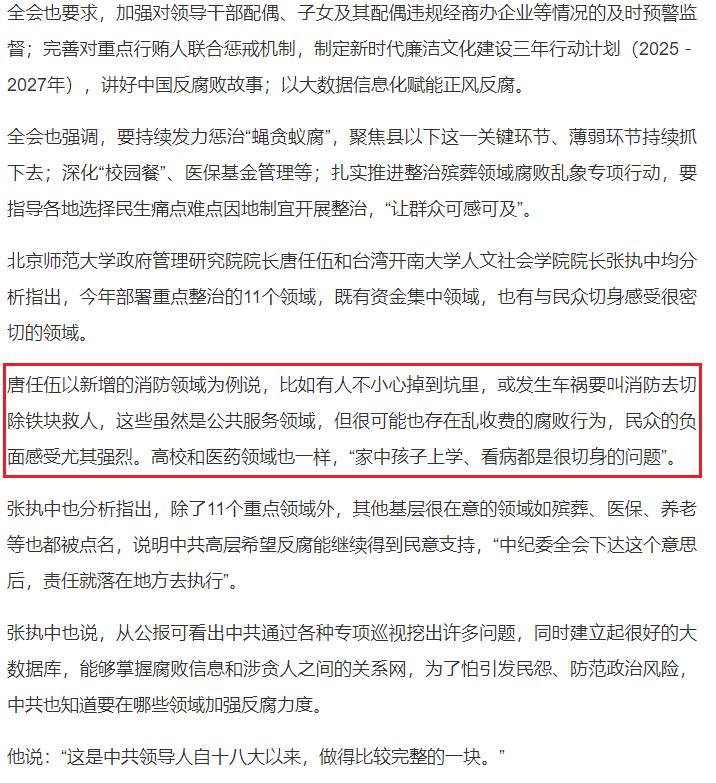 全会也要求，加强对领导干部配偶、子女及其配偶违规经商办企业等情况的及时预警监督；完善对重点行贿人联合惩戒机制，制定新时代廉洁文化建设三年行动计划（2025 - 2027年），讲好中国反腐败故事；以大数据信息化赋能正风反腐。

全会也强调，要持续发力惩治“蝇贪蚁腐”，聚焦县以下这一关键环节、薄弱环节持续抓下去；深化“校园餐”、医保基金管理等；扎实推进整治殡葬领域腐败乱象专项行动，要指导各地选择民生痛点难点因地制宜开展整治，“让群众可感可及”。

北京师范大学政府管理研究院院长唐任伍和台湾开南大学人文社会学院院长张执中均分析指出，今年部署重点整治的11个领域，既有资金集中领域，也有与民众切身感受很密切的领域。

唐任伍以新增的消防领域为例说，比如有人不小心掉到坑里，或发生车祸要叫消防去切除铁块救人，这些虽然是公共服务领域，但很可能也存在乱收费的腐败行为，民众的负面感受尤其强烈。高校和医药领域也一样，“家中孩子上学、看病都是很切身的问题”。

张执中也分析指出，除了11个重点领域外，其他基层很在意的领域如殡葬、医保、养老等也都被点名，说明中共高层希望反腐能继续得到民意支持，“中纪委全会下达这个意思后，责任就落在地方去执行”。

张执中也说，从公报可看出中共通过各种专项巡视挖出许多问题，同时建立起很好的大数据库，能够掌握腐败信息和涉贪人之间的关系网，为了怕引发民怨、防范政治风险，中共也知道要在哪些领域加强反腐力度。

他说：“这是中共领导人自十八大以来，做得比较完整的一块。”